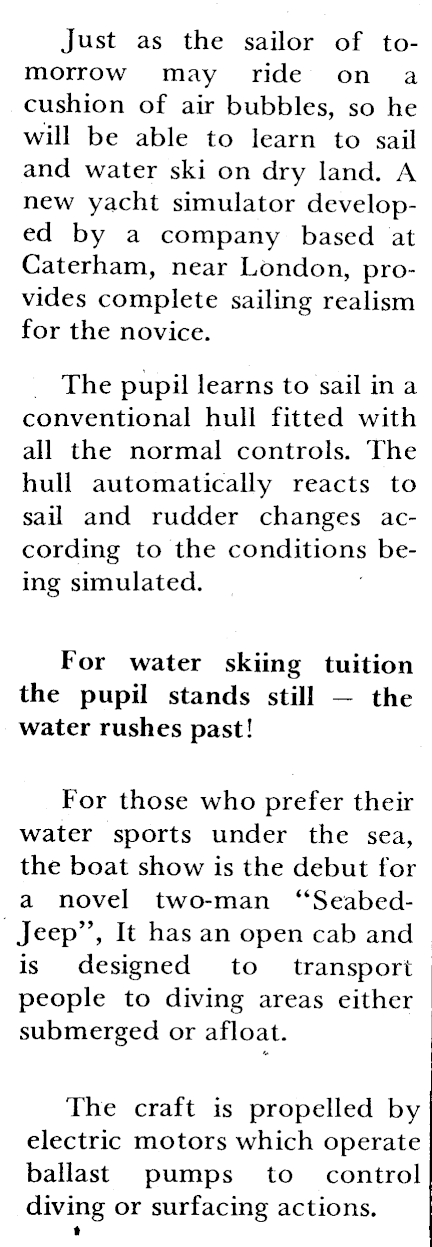 Just as the sailor of tomorrow may ride on a cushion of air bubbles, so he will be able to learn to sail and water ski on dry land. A new yacht simulator developed by a company based at Caterham, near London, provides complete sailing realism for the novice.

The pupil learns to sail in a conventional hull fitted with all the normal controls. The hull automatically reacts to sail and rudder changes according to the conditions being simulated.

For water skiing tuition the pupil stands still — the water rushes past!

For those who prefer their water sports under the sea, the boat show is the debut for a novel two-man "Seabed-Jeep", It has an open cab and is designed to transport people to diving areas either submerged or afloat.

The craft is propelled by electric motors which operate ballast pumps to control diving or surfacing actions.